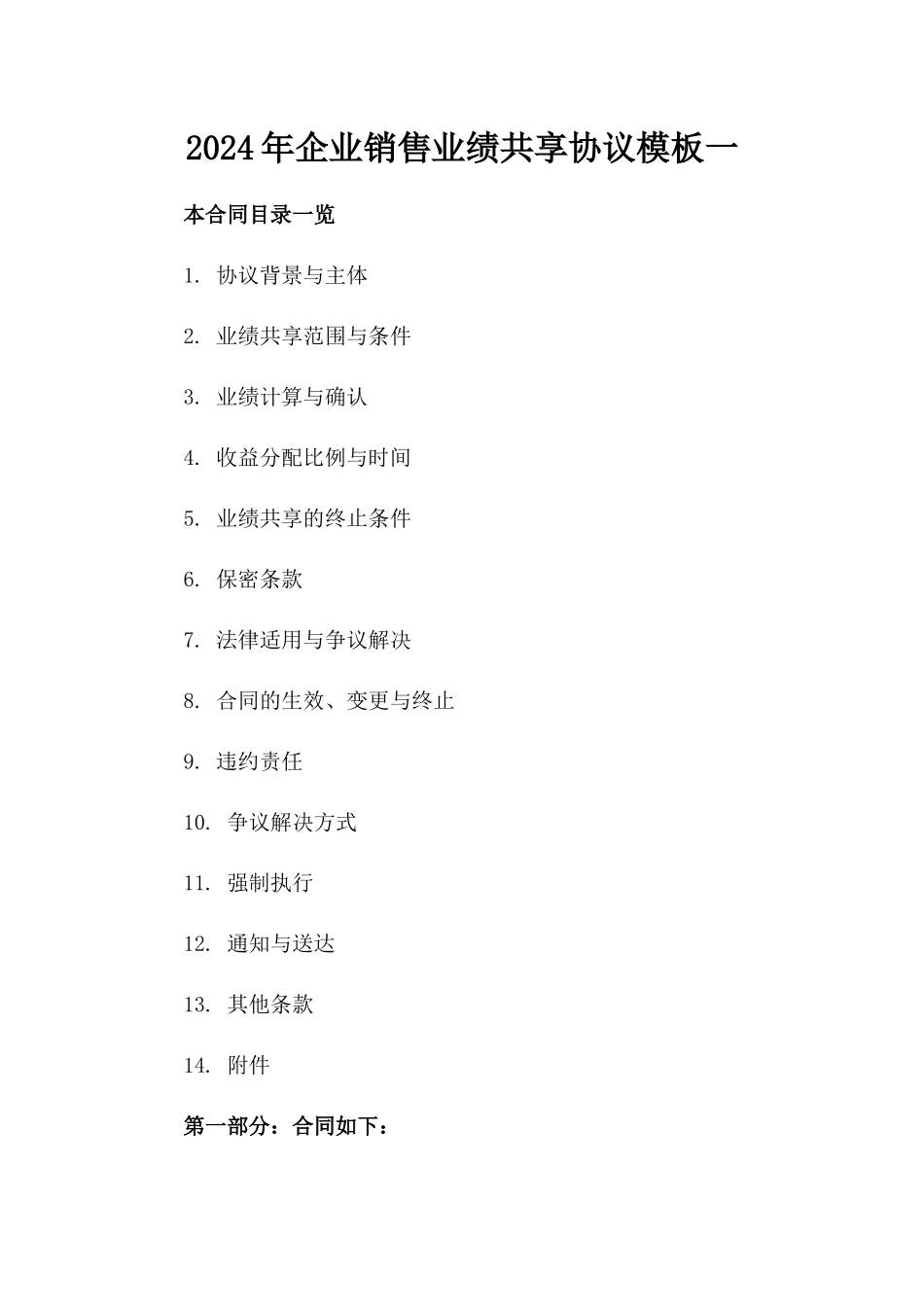 2024年企业销售业绩共享协议模板一

本合同目录一览

1. 协议背景与主体

2. 业绩共享范围与条件

3. 业绩计算与确认

4. 收益分配比例与时间

5. 业绩共享的终止条件

6. 保密条款

7. 法律适用与争议解决

8. 合同的生效、变更与终止

9. 违约责任

10. 争议解决方式

11. 强制执行

12. 通知与送达

13. 其他条款

14. 附件

第一部分：合同如下：